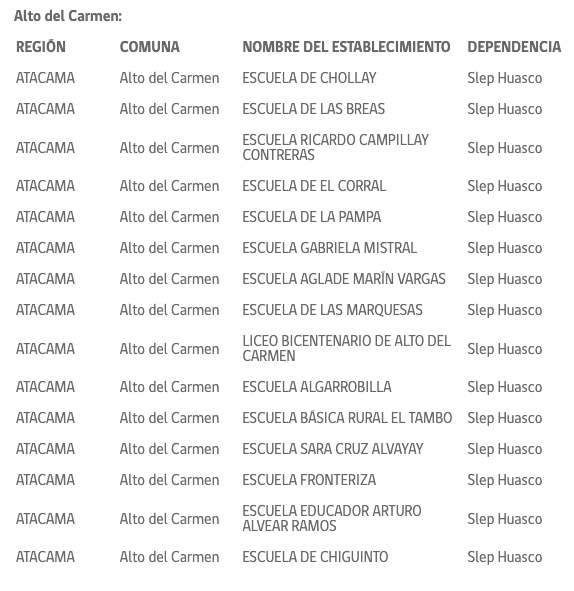 Alto del Carmen:

| REGIÓN | COMUNA | NOMBRE DEL ESTABLECIMIENTO | DEPENDENCIA |
|---|---|---|---|
| ATACAMA | Alto del Carmen | ESCUELA DE CHOLLAY | Slep Huasco |
| ATACAMA | Alto del Carmen | ESCUELA DE LAS BREAS | Slep Huasco |
| ATACAMA | Alto del Carmen | ESCUELA RICARDO CAMPILLAY CONTRERAS | Slep Huasco |
| ATACAMA | Alto del Carmen | ESCUELA DE EL CORRAL | Slep Huasco |
| ATACAMA | Alto del Carmen | ESCUELA DE LA PAMPA | Slep Huasco |
| ATACAMA | Alto del Carmen | ESCUELA GABRIELA MISTRAL | Slep Huasco |
| ATACAMA | Alto del Carmen | ESCUELA AGLADE MARÍN VARGAS | Slep Huasco |
| ATACAMA | Alto del Carmen | ESCUELA DE LAS MARQUESAS | Slep Huasco |
| ATACAMA | Alto del Carmen | LICEO BICENTENARIO DE ALTO DEL CARMEN | Slep Huasco |
| ATACAMA | Alto del Carmen | ESCUELA ALGARROBILLA | Slep Huasco |
| ATACAMA | Alto del Carmen | ESCUELA BÁSICA RURAL EL TAMBO | Slep Huasco |
| ATACAMA | Alto del Carmen | ESCUELA SARA CRUZ ALVAYAY | Slep Huasco |
| ATACAMA | Alto del Carmen | ESCUELA FRONTERIZA | Slep Huasco |
| ATACAMA | Alto del Carmen | ESCUELA EDUCADOR ARTURO ALVEAR RAMOS | Slep Huasco |
| ATACAMA | Alto del Carmen | ESCUELA DE CHIGUINTO | Slep Huasco |